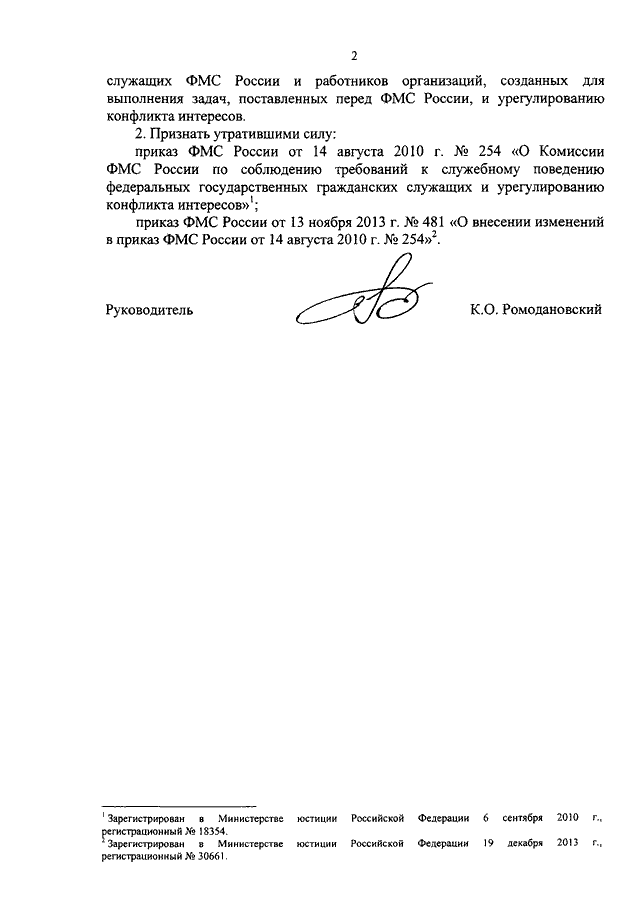 2

служащих ФМС России и работников организаций, созданных для выполнения задач, поставленных перед ФМС России, и урегулированию конфликта интересов.

2. Признать утратившими силу:

приказ ФМС России от 14 августа 2010 г. № 254 «О Комиссии ФМС России по соблюдению требований к служебному поведению федеральных государственных гражданских служащих и урегулированию конфликта интересов»$^1$;

приказ ФМС России от 13 ноября 2013 г. № 481 «О внесении изменений в приказ ФМС России от 14 августа 2010 г. № 254»$^2$.

Руководитель К.О. Ромодановский

$^1$ Зарегистрирован в Министерстве юстиции Российской Федерации 6 сентября 2010 г., регистрационный № 18354.

$^2$ Зарегистрирован в Министерстве юстиции Российской Федерации 19 декабря 2013 г., регистрационный № 30661.